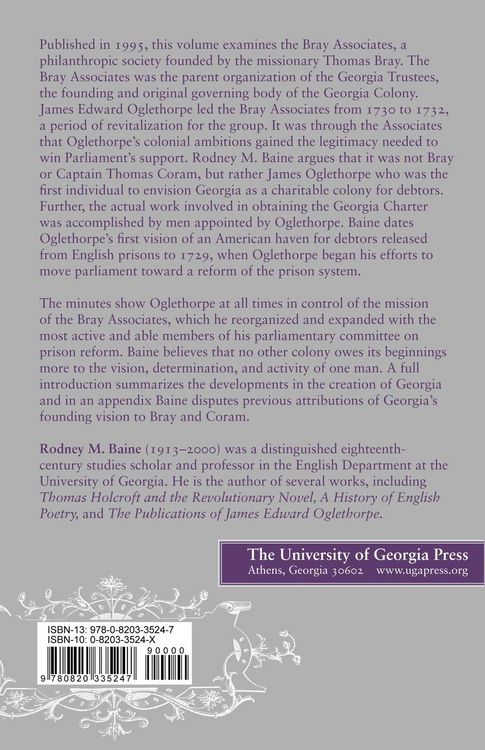 Published in 1995, this volume examines the Bray Associates, a philanthropic society founded by the missionary Thomas Bray. The Bray Associates was the parent organization of the Georgia Trustees, the founding and original governing body of the Georgia Colony. James Edward Oglethorpe led the Bray Associates from 1730 to 1732, a period of revitalization for the group. It was through the Associates that Oglethorpe's colonial ambitions gained the legitimacy needed to win Parliament's support. Rodney M. Baine argues that it was not Bray or Captain Thomas Coram, but rather James Oglethorpe who was the first individual to envision Georgia as a charitable colony for debtors. Further, the actual work involved in obtaining the Georgia Charter was accomplished by men appointed by Oglethorpe. Baine dates Oglethorpe's first vision of an American haven for debtors released from English prisons to 1729, when Oglethorpe began his efforts to move parliament toward a reform of the prison system.

The minutes show Oglethorpe at all times in control of the mission of the Bray Associates, which he reorganized and expanded with the most active and able members of his parliamentary committee on prison reform. Baine believes that no other colony owes its beginnings more to the vision, determination, and activity of one man. A full introduction summarizes the developments in the creation of Georgia and in an appendix Baine disputes previous attributions of Georgia's founding vision to Bray and Coram.

Rodney M. Baine (1913–2000) was a distinguished eighteenth-century studies scholar and professor in the English Department at the University of Georgia. He is the author of several works, including Thomas Holcroft and the Revolutionary Novel, A History of English Poetry, and The Publications of James Edward Oglethorpe.

The University of Georgia Press
Athens, Georgia 30602 www.ugapress.org

ISBN-13: 978-0-8203-3524-7
ISBN-10: 0-8203-3524-X
90000
9 780820 335247